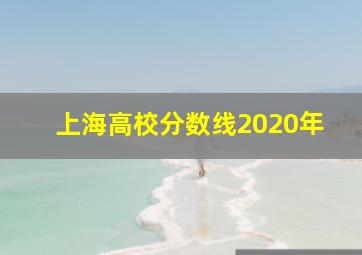 上海高校分数线2020年